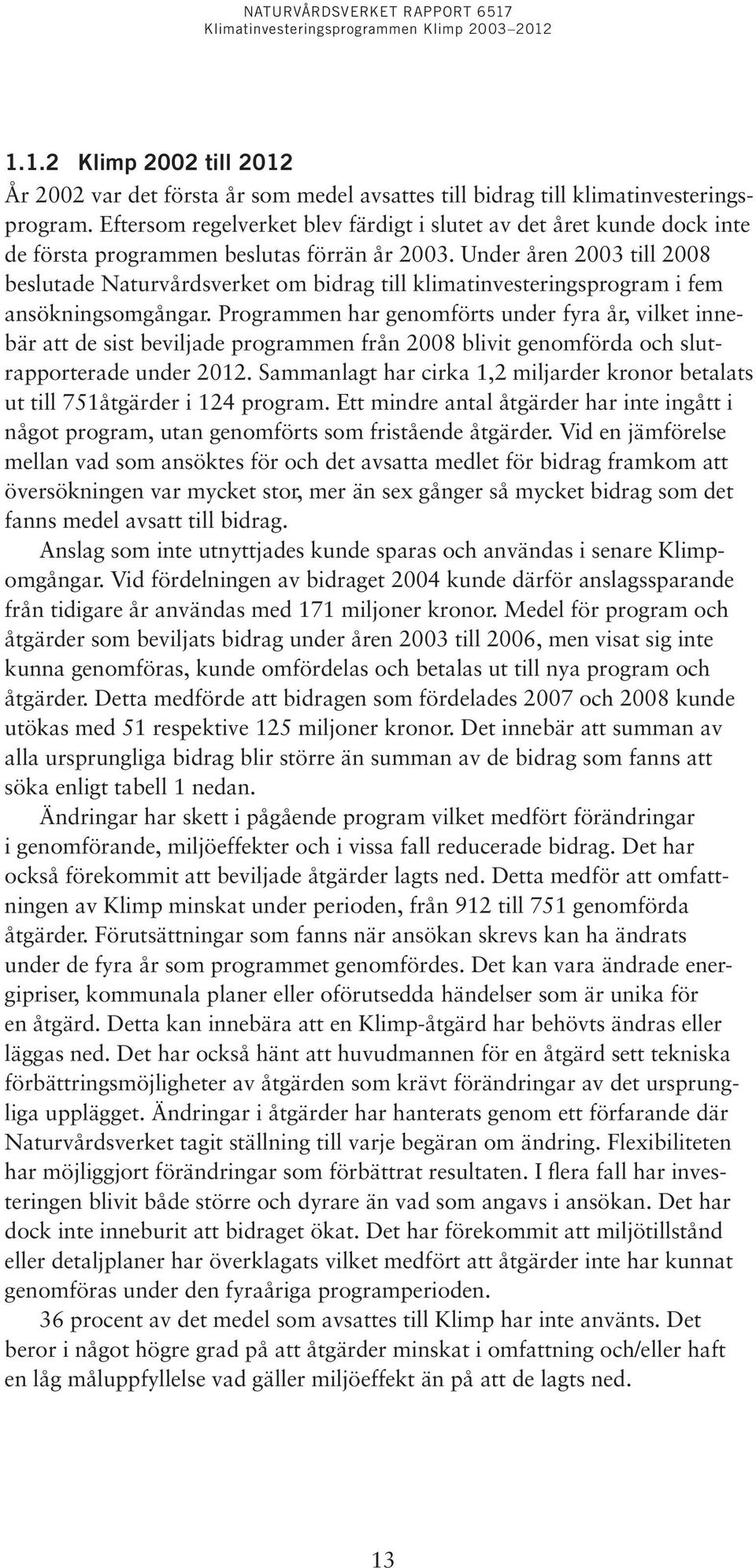 NATURVÅRDSVERKET RAPPORT 6517
Klimatinvesteringsprogrammen Klimp 2003–2012

1.1.2 Klimp 2002 till 2012

År 2002 var det första år som medel avsattes till bidrag till klimatinvesteringsprogram. Eftersom regelverket blev färdigt i slutet av det året kunde dock inte de första programmen beslutas förrän år 2003. Under åren 2003 till 2008 beslutade Naturvårdsverket om bidrag till klimatinvesteringsprogram i fem ansökningsomgångar. Programmen har genomförts under fyra år, vilket innebär att de sist beviljade programmen från 2008 blivit genomförda och slutrapporterade under 2012. Sammanlagt har cirka 1,2 miljarder kronor betalats ut till 751åtgärder i 124 program. Ett mindre antal åtgärder har inte ingått i något program, utan genomförts som fristående åtgärder. Vid en jämförelse mellan vad som ansöktes för och det avsatta medlet för bidrag framkom att översökningen var mycket stor, mer än sex gånger så mycket bidrag som det fanns medel avsatt till bidrag.

Anslag som inte utnyttjades kunde sparas och användas i senare Klimpomgångar. Vid fördelningen av bidraget 2004 kunde därför anslagssparande från tidigare år användas med 171 miljoner kronor. Medel för program och åtgärder som beviljats bidrag under åren 2003 till 2006, men visat sig inte kunna genomföras, kunde omfördelas och betalas ut till nya program och åtgärder. Detta medförde att bidragen som fördelades 2007 och 2008 kunde utökas med 51 respektive 125 miljoner kronor. Det innebär att summan av alla ursprungliga bidrag blir större än summan av de bidrag som fanns att söka enligt tabell 1 nedan.

Ändringar har skett i pågående program vilket medfört förändringar i genomförande, miljöeffekter och i vissa fall reducerade bidrag. Det har också förekommit att beviljade åtgärder lagts ned. Detta medför att omfattningen av Klimp minskat under perioden, från 912 till 751 genomförda åtgärder. Förutsättningar som fanns när ansökan skrevs kan ha ändrats under de fyra år som programmet genomfördes. Det kan vara ändrade energipriser, kommunala planer eller oförutsedda händelser som är unika för en åtgärd. Detta kan innebära att en Klimp-åtgärd har behövts ändras eller läggas ned. Det har också hänt att huvudmannen för en åtgärd sett tekniska förbättringsmöjligheter av åtgärden som krävt förändringar av det ursprungliga upplägget. Ändringar i åtgärder har hanterats genom ett förfarande där Naturvårdsverket tagit ställning till varje begäran om ändring. Flexibiliteten har möjliggjort förändringar som förbättrat resultaten. I flera fall har investeringen blivit både större och dyrare än vad som angavs i ansökan. Det har dock inte inneburit att bidraget ökat. Det har förekommit att miljötillstånd eller detaljplaner har överklagats vilket medfört att åtgärder inte har kunnat genomföras under den fyraåriga programperioden.

36 procent av det medel som avsattes till Klimp har inte använts. Det beror i något högre grad på att åtgärder minskat i omfattning och/eller haft en låg måluppfyllelse vad gäller miljöeffekt än på att de lagts ned.

13